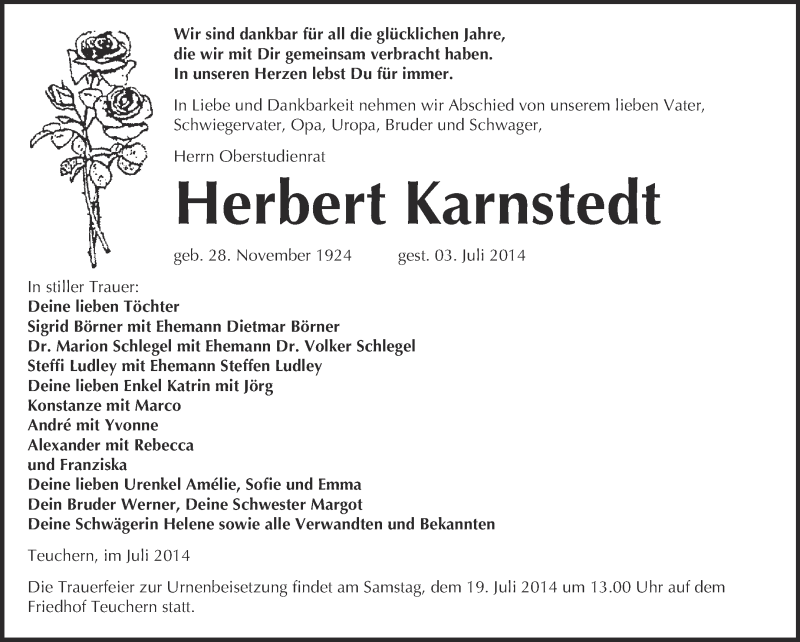 Wir sind dankbar für all die glücklichen Jahre,
die wir mit Dir gemeinsam verbracht haben.
In unseren Herzen lebst Du für immer.

In Liebe und Dankbarkeit nehmen wir Abschied von unserem lieben Vater, Schwiegervater, Opa, Uropa, Bruder und Schwager,

Herrn Oberstudienrat

Herbert Karnstedt

geb. 28. November 1924 gest. 03. Juli 2014

In stiller Trauer:
Deine lieben Töchter
Sigrid Börner mit Ehemann Dietmar Börner
Dr. Marion Schlegel mit Ehemann Dr. Volker Schlegel
Steffi Ludley mit Ehemann Steffen Ludley
Deine lieben Enkel Katrin mit Jörg
Konstanze mit Marco
André mit Yvonne
Alexander mit Rebecca
und Franziska
Deine lieben Urenkel Amélie, Sofie und Emma
Dein Bruder Werner, Deine Schwester Margot
Deine Schwägerin Helene sowie alle Verwandten und Bekannten

Teuchern, im Juli 2014

Die Trauerfeier zur Urnenbeisetzung findet am Samstag, dem 19. Juli 2014 um 13.00 Uhr auf dem Friedhof Teuchern statt.